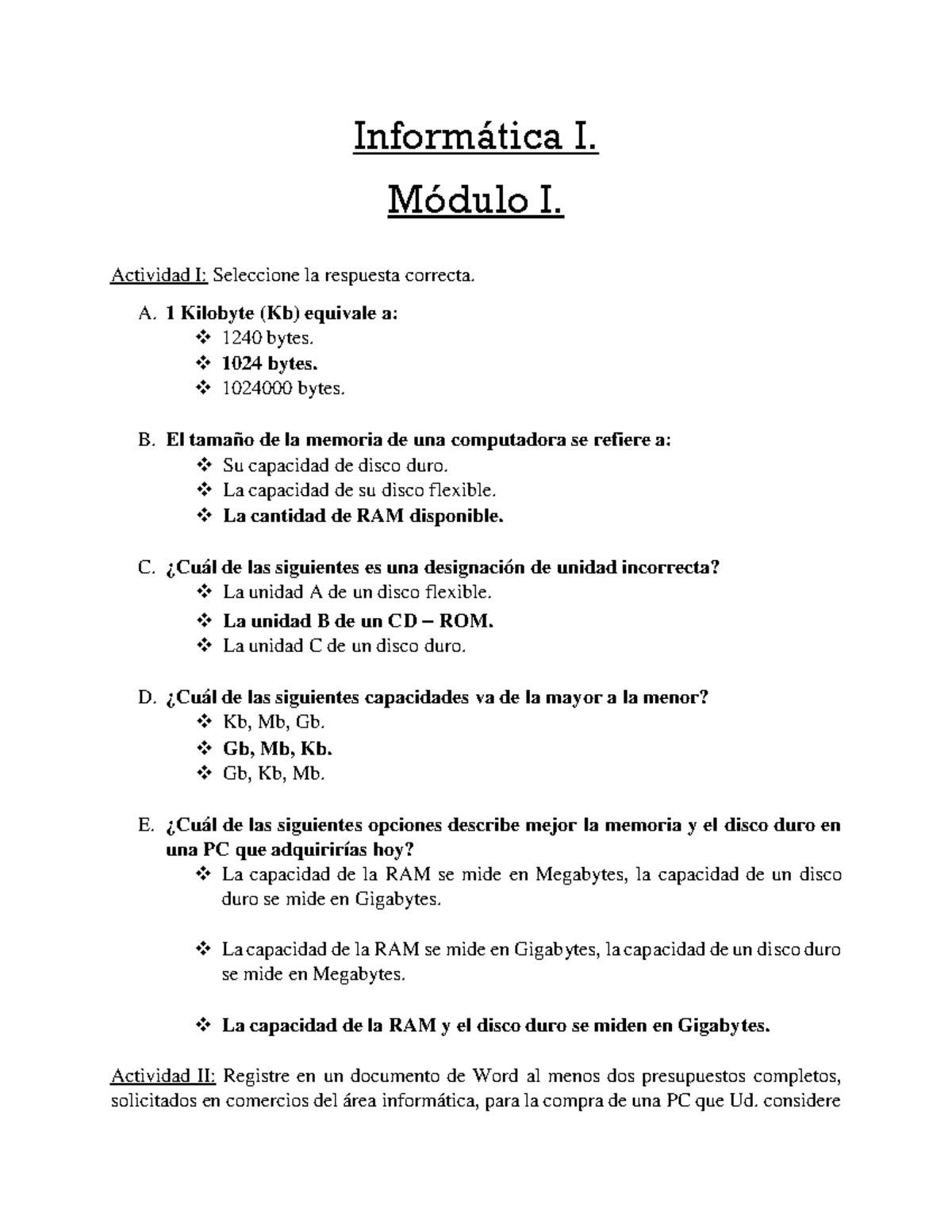 Informática I.

Módulo I.

Actividad I: Seleccione la respuesta correcta.

A. 1 Kilobyte (Kb) equivale a:
❖ 1240 bytes.
❖ 1024 bytes.
❖ 1024000 bytes.

B. El tamaño de la memoria de una computadora se refiere a:
❖ Su capacidad de disco duro.
❖ La capacidad de su disco flexible.
❖ La cantidad de RAM disponible.

C. ¿Cuál de las siguientes es una designación de unidad incorrecta?
❖ La unidad A de un disco flexible.
❖ La unidad B de un CD – ROM.
❖ La unidad C de un disco duro.

D. ¿Cuál de las siguientes capacidades va de la mayor a la menor?
❖ Kb, Mb, Gb.
❖ Gb, Mb, Kb.
❖ Gb, Kb, Mb.

E. ¿Cuál de las siguientes opciones describe mejor la memoria y el disco duro en una PC que adquirirías hoy?
❖ La capacidad de la RAM se mide en Megabytes, la capacidad de un disco duro se mide en Gigabytes.

❖ La capacidad de la RAM se mide en Gigabytes, la capacidad de un disco duro se mide en Megabytes.

❖ La capacidad de la RAM y el disco duro se miden en Gigabytes.

Actividad II: Registre en un documento de Word al menos dos presupuestos completos, solicitados en comercios del área informática, para la compra de una PC que Ud. considere